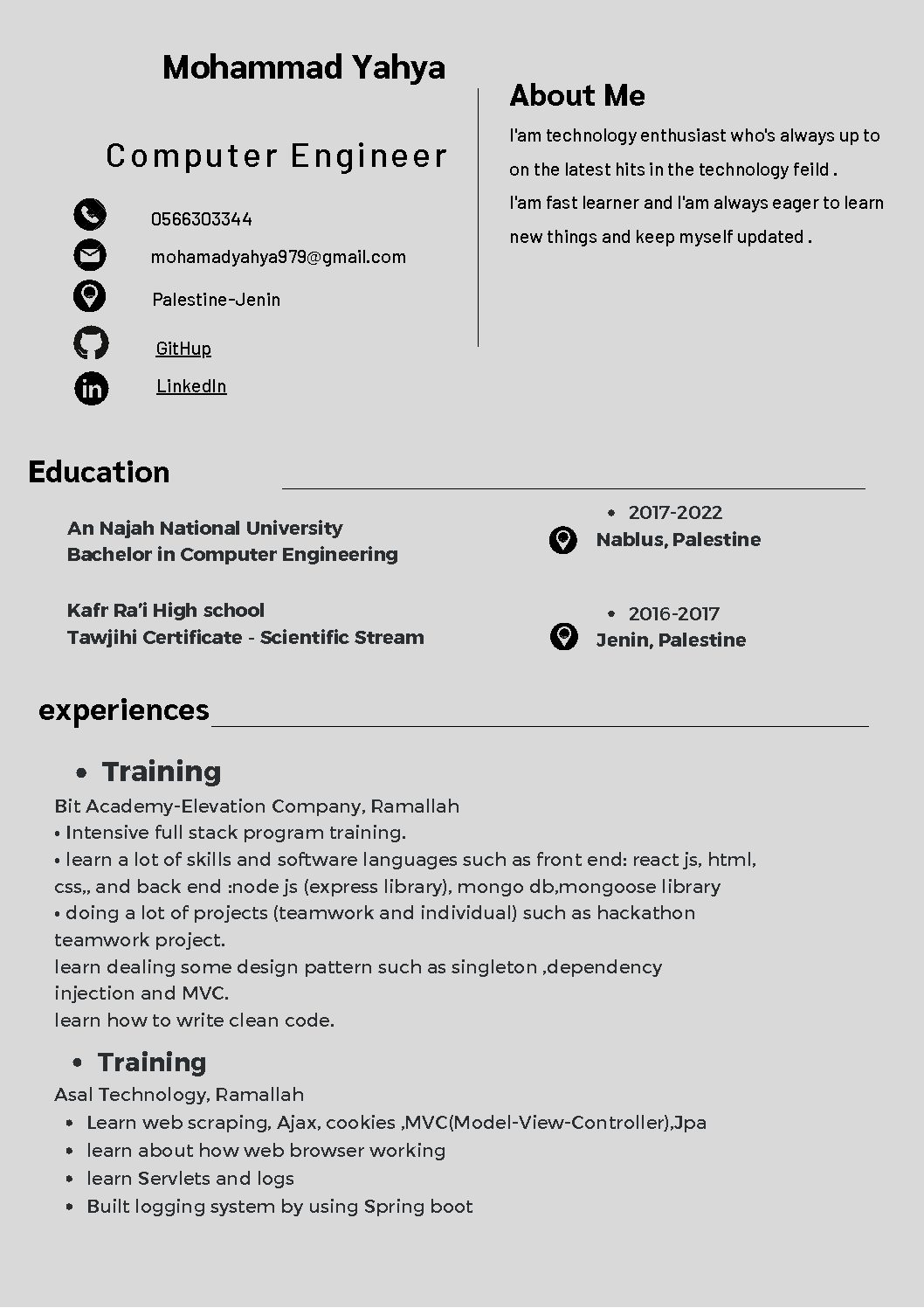 Mohammad Yahya

Computer Engineer

0566303344

mohamadyahya979@gmail.com

Palestine-Jenin

GitHup

LinkedIn

About Me

I'am technology enthusiast who's always up to on the latest hits in the technology feild .
I'am fast learner and I'am always eager to learn new things and keep myself updated .

Education

An Najah National University
Bachelor in Computer Engineering

• 2017-2022
Nablus, Palestine

Kafr Ra'i High school
Tawjihi Certificate - Scientific Stream

• 2016-2017
Jenin, Palestine

experiences

• Training

Bit Academy-Elevation Company, Ramallah
• Intensive full stack program training.
• learn a lot of skills and software languages such as front end: react js, html, css,, and back end :node js (express library), mongo db,mongoose library
• doing a lot of projects (teamwork and individual) such as hackathon teamwork project.
learn dealing some design pattern such as singleton ,dependency injection and MVC.
learn how to write clean code.

• Training

Asal Technology, Ramallah
• Learn web scraping, Ajax, cookies ,MVC(Model-View-Controller),Jpa
• learn about how web browser working
• learn Servlets and logs
• Built logging system by using Spring boot